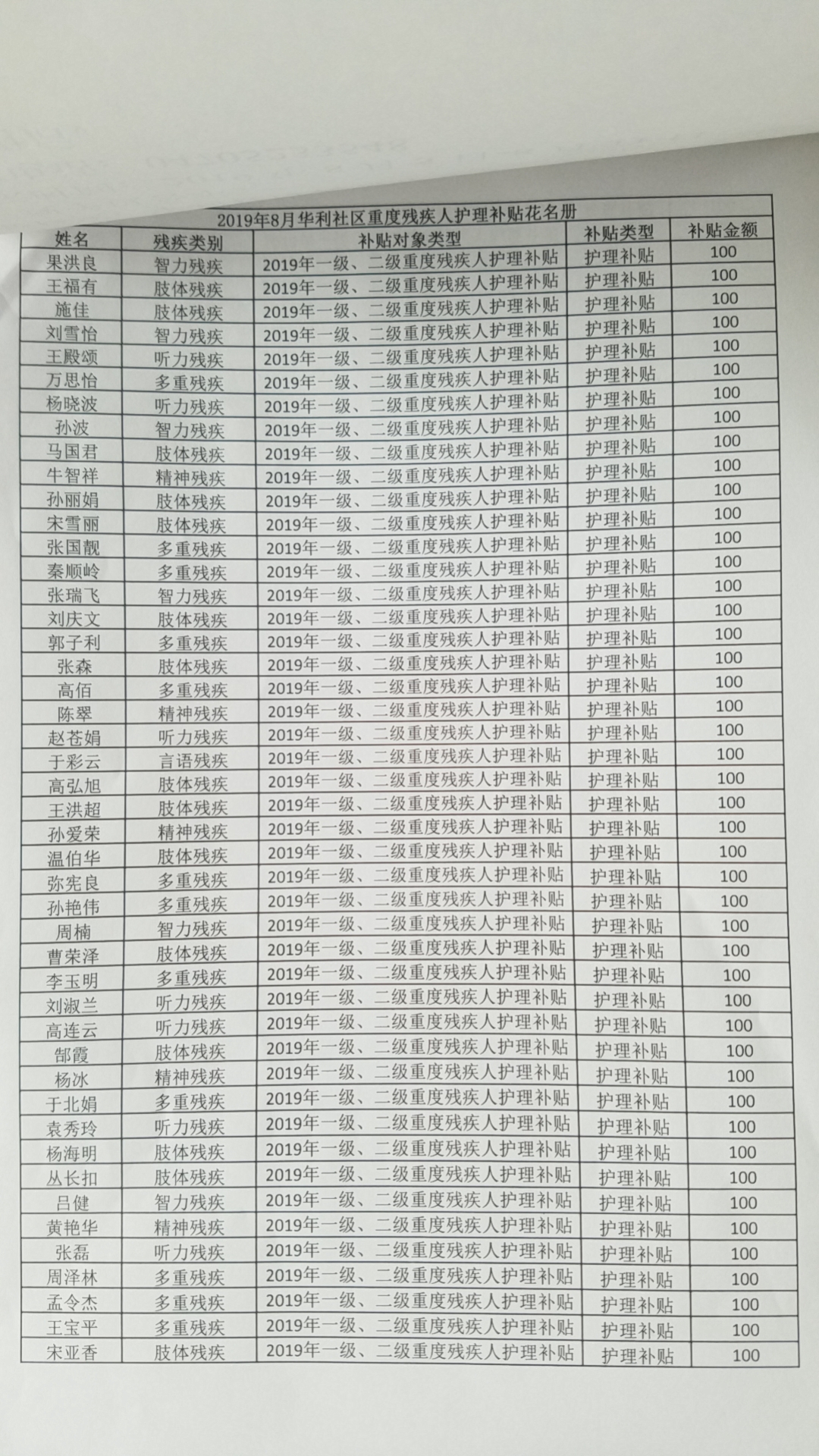 2019年8月华利社区重度残疾人护理补贴花名册

| 姓名 | 残疾类别 | 补贴对象类型 | 补贴类型 | 补贴金额 |
|---|---|---|---|---|
| 果洪良 | 智力残疾 | 2019年一级、二级重度残疾人护理补贴 | 护理补贴 | 100 |
| 王福有 | 肢体残疾 | 2019年一级、二级重度残疾人护理补贴 | 护理补贴 | 100 |
| 施佳 | 肢体残疾 | 2019年一级、二级重度残疾人护理补贴 | 护理补贴 | 100 |
| 刘雪怡 | 智力残疾 | 2019年一级、二级重度残疾人护理补贴 | 护理补贴 | 100 |
| 王殿颂 | 听力残疾 | 2019年一级、二级重度残疾人护理补贴 | 护理补贴 | 100 |
| 万思怡 | 多重残疾 | 2019年一级、二级重度残疾人护理补贴 | 护理补贴 | 100 |
| 杨晓波 | 听力残疾 | 2019年一级、二级重度残疾人护理补贴 | 护理补贴 | 100 |
| 孙波 | 智力残疾 | 2019年一级、二级重度残疾人护理补贴 | 护理补贴 | 100 |
| 马国君 | 肢体残疾 | 2019年一级、二级重度残疾人护理补贴 | 护理补贴 | 100 |
| 牛智祥 | 精神残疾 | 2019年一级、二级重度残疾人护理补贴 | 护理补贴 | 100 |
| 孙丽娟 | 肢体残疾 | 2019年一级、二级重度残疾人护理补贴 | 护理补贴 | 100 |
| 宋雪丽 | 肢体残疾 | 2019年一级、二级重度残疾人护理补贴 | 护理补贴 | 100 |
| 张国靓 | 多重残疾 | 2019年一级、二级重度残疾人护理补贴 | 护理补贴 | 100 |
| 秦顺岭 | 多重残疾 | 2019年一级、二级重度残疾人护理补贴 | 护理补贴 | 100 |
| 张瑞飞 | 智力残疾 | 2019年一级、二级重度残疾人护理补贴 | 护理补贴 | 100 |
| 刘庆文 | 肢体残疾 | 2019年一级、二级重度残疾人护理补贴 | 护理补贴 | 100 |
| 郭子利 | 多重残疾 | 2019年一级、二级重度残疾人护理补贴 | 护理补贴 | 100 |
| 张森 | 肢体残疾 | 2019年一级、二级重度残疾人护理补贴 | 护理补贴 | 100 |
| 高佰 | 多重残疾 | 2019年一级、二级重度残疾人护理补贴 | 护理补贴 | 100 |
| 陈翠 | 精神残疾 | 2019年一级、二级重度残疾人护理补贴 | 护理补贴 | 100 |
| 赵苍娟 | 听力残疾 | 2019年一级、二级重度残疾人护理补贴 | 护理补贴 | 100 |
| 于彩云 | 言语残疾 | 2019年一级、二级重度残疾人护理补贴 | 护理补贴 | 100 |
| 高弘旭 | 肢体残疾 | 2019年一级、二级重度残疾人护理补贴 | 护理补贴 | 100 |
| 王洪超 | 肢体残疾 | 2019年一级、二级重度残疾人护理补贴 | 护理补贴 | 100 |
| 孙爱荣 | 精神残疾 | 2019年一级、二级重度残疾人护理补贴 | 护理补贴 | 100 |
| 温伯华 | 肢体残疾 | 2019年一级、二级重度残疾人护理补贴 | 护理补贴 | 100 |
| 弥宪良 | 多重残疾 | 2019年一级、二级重度残疾人护理补贴 | 护理补贴 | 100 |
| 孙艳伟 | 多重残疾 | 2019年一级、二级重度残疾人护理补贴 | 护理补贴 | 100 |
| 周楠 | 智力残疾 | 2019年一级、二级重度残疾人护理补贴 | 护理补贴 | 100 |
| 曹荣泽 | 肢体残疾 | 2019年一级、二级重度残疾人护理补贴 | 护理补贴 | 100 |
| 李玉明 | 多重残疾 | 2019年一级、二级重度残疾人护理补贴 | 护理补贴 | 100 |
| 刘淑兰 | 听力残疾 | 2019年一级、二级重度残疾人护理补贴 | 护理补贴 | 100 |
| 高连云 | 听力残疾 | 2019年一级、二级重度残疾人护理补贴 | 护理补贴 | 100 |
| 郜霞 | 肢体残疾 | 2019年一级、二级重度残疾人护理补贴 | 护理补贴 | 100 |
| 杨冰 | 精神残疾 | 2019年一级、二级重度残疾人护理补贴 | 护理补贴 | 100 |
| 于北娟 | 多重残疾 | 2019年一级、二级重度残疾人护理补贴 | 护理补贴 | 100 |
| 袁秀玲 | 听力残疾 | 2019年一级、二级重度残疾人护理补贴 | 护理补贴 | 100 |
| 杨海明 | 肢体残疾 | 2019年一级、二级重度残疾人护理补贴 | 护理补贴 | 100 |
| 丛长扣 | 肢体残疾 | 2019年一级、二级重度残疾人护理补贴 | 护理补贴 | 100 |
| 吕健 | 智力残疾 | 2019年一级、二级重度残疾人护理补贴 | 护理补贴 | 100 |
| 黄艳华 | 精神残疾 | 2019年一级、二级重度残疾人护理补贴 | 护理补贴 | 100 |
| 张磊 | 听力残疾 | 2019年一级、二级重度残疾人护理补贴 | 护理补贴 | 100 |
| 周泽林 | 多重残疾 | 2019年一级、二级重度残疾人护理补贴 | 护理补贴 | 100 |
| 孟令杰 | 多重残疾 | 2019年一级、二级重度残疾人护理补贴 | 护理补贴 | 100 |
| 王宝平 | 多重残疾 | 2019年一级、二级重度残疾人护理补贴 | 护理补贴 | 100 |
| 宋亚香 | 肢体残疾 | 2019年一级、二级重度残疾人护理补贴 | 护理补贴 | 100 |